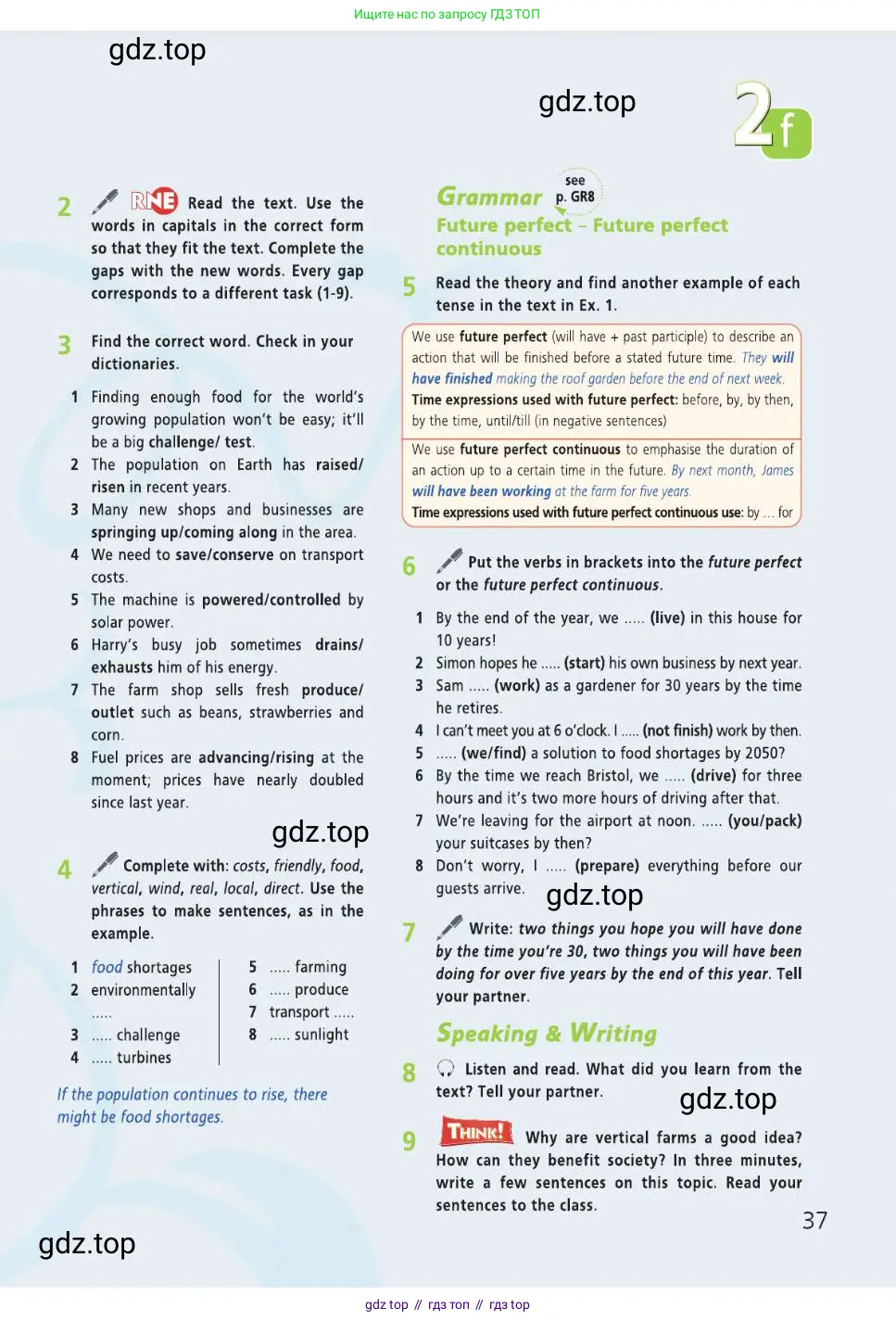 Ищите нас по запросу ГДЗ ТОП

gdz.top

gdz.top

2f

2 RNE Read the text. Use the words in capitals in the correct form so that they fit the text. Complete the gaps with the new words. Every gap corresponds to a different task (1-9).

3 Find the correct word. Check in your dictionaries.

1 Finding enough food for the world's growing population won't be easy; it'll be a big challenge/ test.
2 The population on Earth has raised/ risen in recent years.
3 Many new shops and businesses are springing up/coming along in the area.
4 We need to save/conserve on transport costs.
5 The machine is powered/controlled by solar power.
6 Harry's busy job sometimes drains/ exhausts him of his energy.
7 The farm shop sells fresh produce/ outlet such as beans, strawberries and corn.
8 Fuel prices are advancing/rising at the moment; prices have nearly doubled since last year.

gdz.top

4 Complete with: costs, friendly, food, vertical, wind, real, local, direct. Use the phrases to make sentences, as in the example.

1 food shortages
2 environmentally .....
3 ..... challenge
4 ..... turbines
5 ..... farming
6 ..... produce
7 transport .....
8 ..... sunlight

If the population continues to rise, there might be food shortages.

gdz.top

Grammar see p. GR8
Future perfect – Future perfect continuous

5 Read the theory and find another example of each tense in the text in Ex. 1.

We use future perfect (will have + past participle) to describe an action that will be finished before a stated future time. They will have finished making the roof garden before the end of next week.
Time expressions used with future perfect: before, by, by then, by the time, until/till (in negative sentences)

We use future perfect continuous to emphasise the duration of an action up to a certain time in the future. By next month, James will have been working at the farm for five years.
Time expressions used with future perfect continuous use: by ... for

6 Put the verbs in brackets into the future perfect or the future perfect continuous.

1 By the end of the year, we ..... (live) in this house for 10 years!
2 Simon hopes he ..... (start) his own business by next year.
3 Sam ..... (work) as a gardener for 30 years by the time he retires.
4 I can't meet you at 6 o'clock. I ..... (not finish) work by then.
5 ..... (we/find) a solution to food shortages by 2050?
6 By the time we reach Bristol, we ..... (drive) for three hours and it's two more hours of driving after that.
7 We're leaving for the airport at noon. ..... (you/pack) your suitcases by then?
8 Don't worry, I ..... (prepare) everything before our guests arrive.

gdz.top

7 Write: two things you hope you will have done by the time you're 30, two things you will have been doing for over five years by the end of this year. Tell your partner.

Speaking & Writing

8 Listen and read. What did you learn from the text? Tell your partner.

gdz.top

9 THINK! Why are vertical farms a good idea? How can they benefit society? In three minutes, write a few sentences on this topic. Read your sentences to the class.

37

gdz.top

gdz top // гдз топ // гдз top